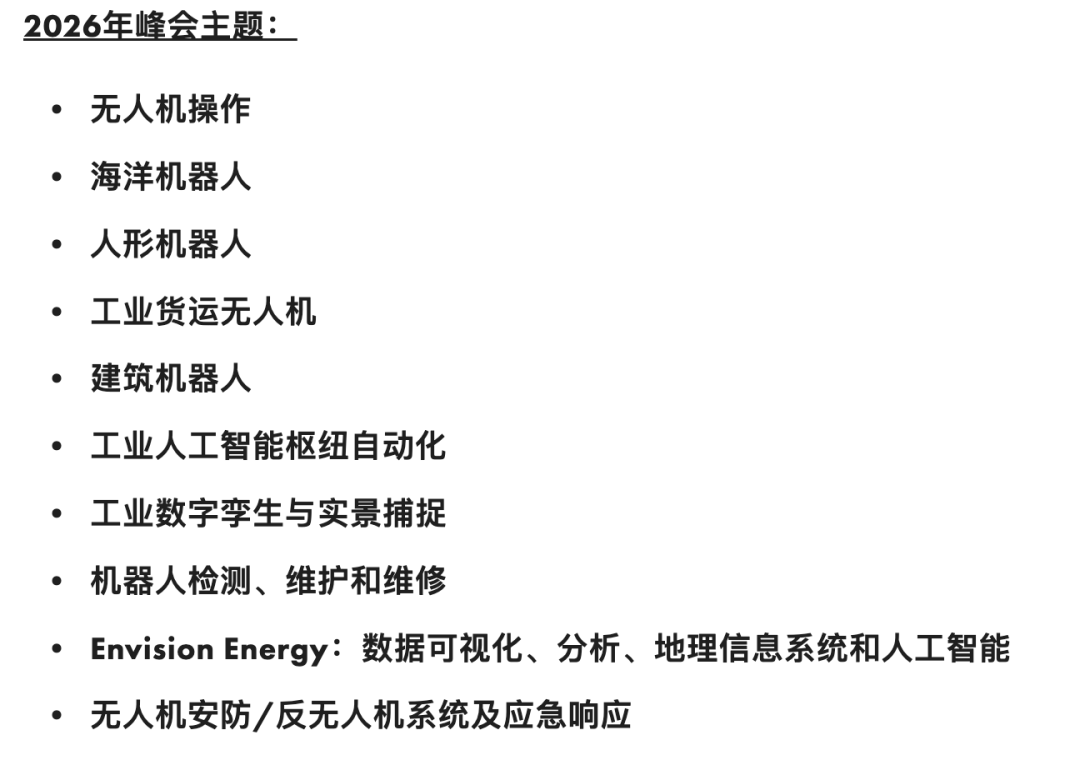 2026年峰会主题：

• 无人机操作
• 海洋机器人
• 人形机器人
• 工业货运无人机
• 建筑机器人
• 工业人工智能枢纽自动化
• 工业数字孪生与实景捕捉
• 机器人检测、维护和维修
• Envision Energy：数据可视化、分析、地理信息系统和人工智能
• 无人机安防/反无人机系统及应急响应